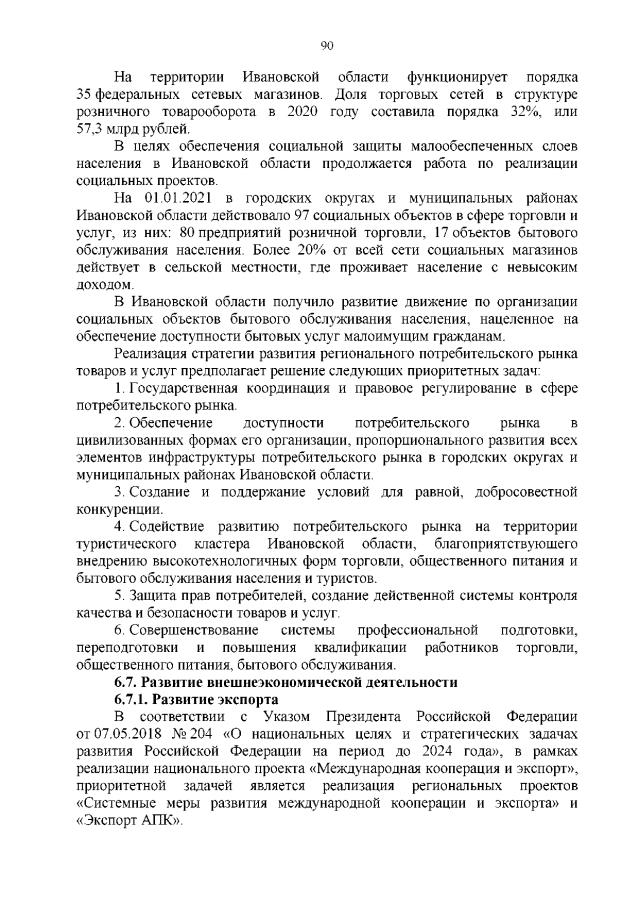 90

На территории Ивановской области функционирует порядка 35 федеральных сетевых магазинов. Доля торговых сетей в структуре розничного товарооборота в 2020 году составила порядка 32%, или 57,3 млрд рублей.

В целях обеспечения социальной защиты малообеспеченных слоев населения в Ивановской области продолжается работа по реализации социальных проектов.

На 01.01.2021 в городских округах и муниципальных районах Ивановской области действовало 97 социальных объектов в сфере торговли и услуг, из них: 80 предприятий розничной торговли, 17 объектов бытового обслуживания населения. Более 20% от всей сети социальных магазинов действует в сельской местности, где проживает население с невысоким доходом.

В Ивановской области получило развитие движение по организации социальных объектов бытового обслуживания населения, нацеленное на обеспечение доступности бытовых услуг малоимущим гражданам.

Реализация стратегии развития регионального потребительского рынка товаров и услуг предполагает решение следующих приоритетных задач:

1. Государственная координация и правовое регулирование в сфере потребительского рынка.

2. Обеспечение доступности потребительского рынка в цивилизованных формах его организации, пропорционального развития всех элементов инфраструктуры потребительского рынка в городских округах и муниципальных районах Ивановской области.

3. Создание и поддержание условий для равной, добросовестной конкуренции.

4. Содействие развитию потребительского рынка на территории туристического кластера Ивановской области, благоприятствующего внедрению высокотехнологичных форм торговли, общественного питания и бытового обслуживания населения и туристов.

5. Защита прав потребителей, создание действенной системы контроля качества и безопасности товаров и услуг.

6. Совершенствование системы профессиональной подготовки, переподготовки и повышения квалификации работников торговли, общественного питания, бытового обслуживания.

6.7. Развитие внешнеэкономической деятельности

6.7.1. Развитие экспорта

В соответствии с Указом Президента Российской Федерации от 07.05.2018 № 204 «О национальных целях и стратегических задачах развития Российской Федерации на период до 2024 года», в рамках реализации национального проекта «Международная кооперация и экспорт», приоритетной задачей является реализация региональных проектов «Системные меры развития международной кооперации и экспорта» и «Экспорт АПК».